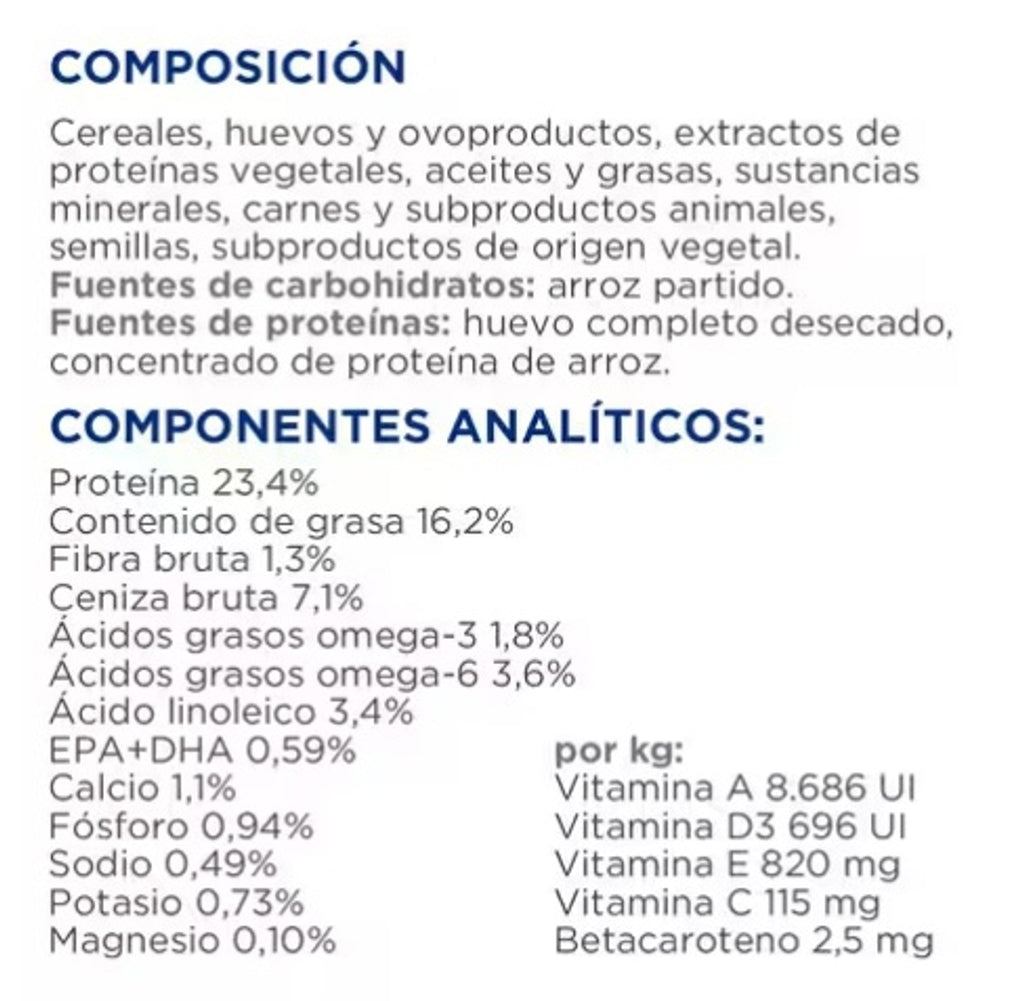 COMPOSICIÓN

Cereales, huevos y ovoproductos, extractos de proteínas vegetales, aceites y grasas, sustancias minerales, carnes y subproductos animales, semillas, subproductos de origen vegetal.
Fuentes de carbohidratos: arroz partido.
Fuentes de proteínas: huevo completo desecado, concentrado de proteína de arroz.

COMPONENTES ANALÍTICOS:

Proteína 23,4%
Contenido de grasa 16,2%
Fibra bruta 1,3%
Ceniza bruta 7,1%
Ácidos grasos omega-3 1,8%
Ácidos grasos omega-6 3,6%
Ácido linoleico 3,4%
EPA+DHA 0,59%
Calcio 1,1%
Fósforo 0,94%
Sodio 0,49%
Potasio 0,73%
Magnesio 0,10%

por kg:
Vitamina A 8.686 UI
Vitamina D3 696 UI
Vitamina E 820 mg
Vitamina C 115 mg
Betacaroteno 2,5 mg